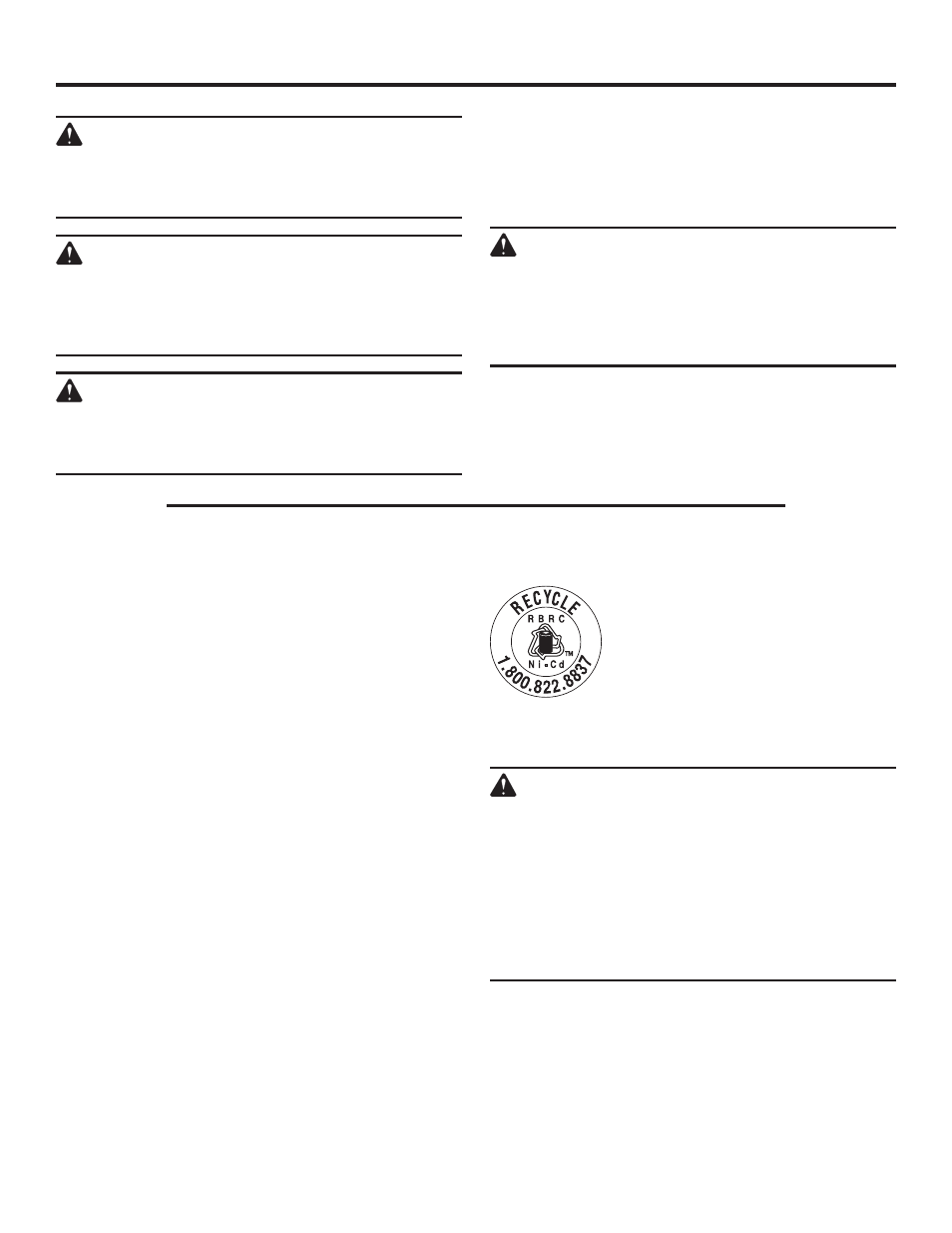 RECYCLE
RBRC
Ni-Cd
TM
1.800.822.8837